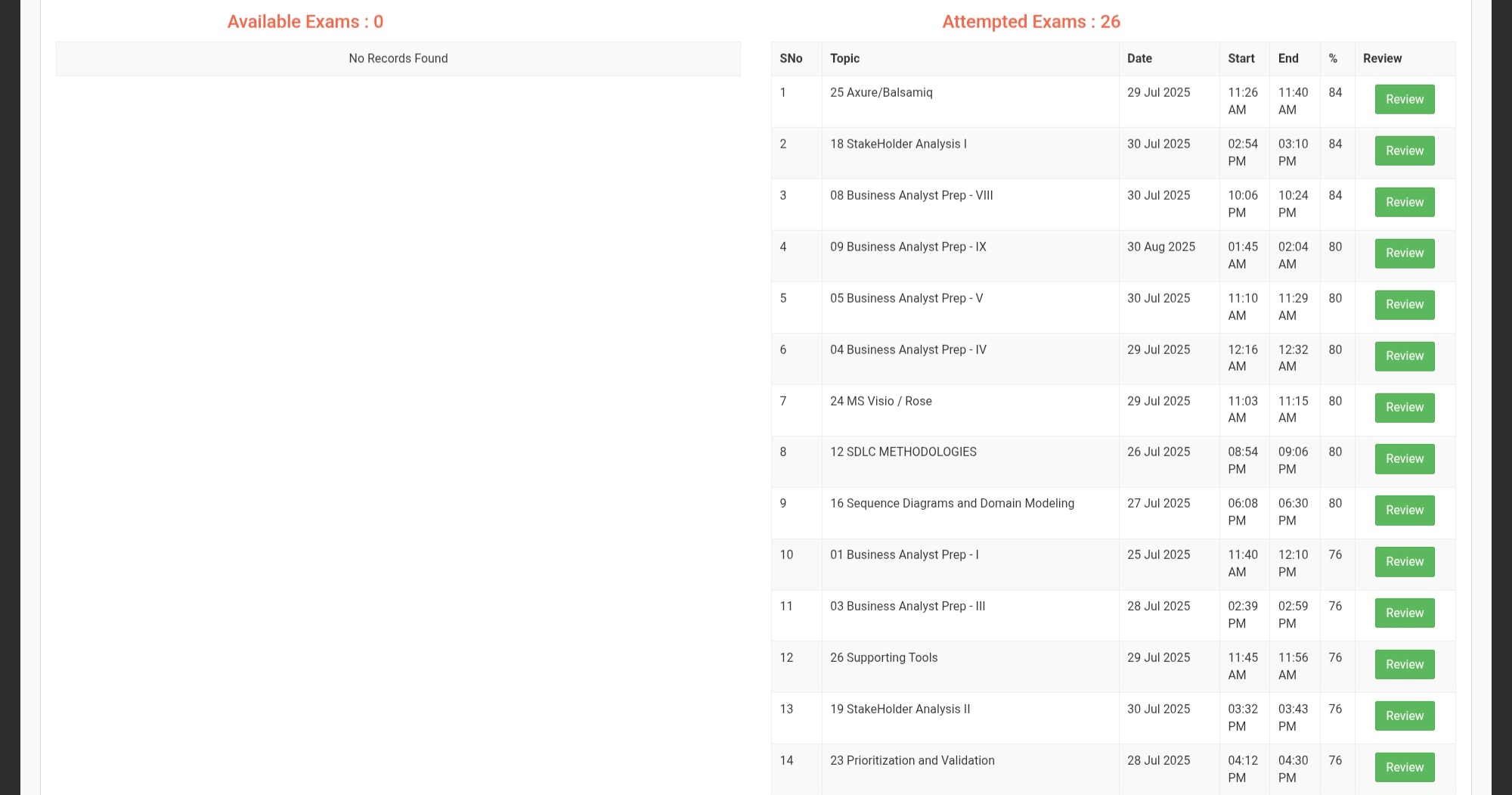 Available Exams : 0

No Records Found

Attempted Exams : 26

| SNo | Topic | Date | Start | End | % | Review |
|---|---|---|---|---|---|---|
| 1 | 25 Axure/Balsamiq | 29 Jul 2025 | 11:26 AM | 11:40 AM | 84 | Review |
| 2 | 18 StakeHolder Analysis I | 30 Jul 2025 | 02:54 PM | 03:10 PM | 84 | Review |
| 3 | 08 Business Analyst Prep - VIII | 30 Jul 2025 | 10:06 PM | 10:24 PM | 84 | Review |
| 4 | 09 Business Analyst Prep - IX | 30 Aug 2025 | 01:45 AM | 02:04 AM | 80 | Review |
| 5 | 05 Business Analyst Prep - V | 30 Jul 2025 | 11:10 AM | 11:29 AM | 80 | Review |
| 6 | 04 Business Analyst Prep - IV | 29 Jul 2025 | 12:16 AM | 12:32 AM | 80 | Review |
| 7 | 24 MS Visio / Rose | 29 Jul 2025 | 11:03 AM | 11:15 AM | 80 | Review |
| 8 | 12 SDLC METHODOLOGIES | 26 Jul 2025 | 08:54 PM | 09:06 PM | 80 | Review |
| 9 | 16 Sequence Diagrams and Domain Modeling | 27 Jul 2025 | 06:08 PM | 06:30 PM | 80 | Review |
| 10 | 01 Business Analyst Prep - I | 25 Jul 2025 | 11:40 AM | 12:10 PM | 76 | Review |
| 11 | 03 Business Analyst Prep - III | 28 Jul 2025 | 02:39 PM | 02:59 PM | 76 | Review |
| 12 | 26 Supporting Tools | 29 Jul 2025 | 11:45 AM | 11:56 AM | 76 | Review |
| 13 | 19 StakeHolder Analysis II | 30 Jul 2025 | 03:32 PM | 03:43 PM | 76 | Review |
| 14 | 23 Prioritization and Validation | 28 Jul 2025 | 04:12 PM | 04:30 PM | 76 | Review |